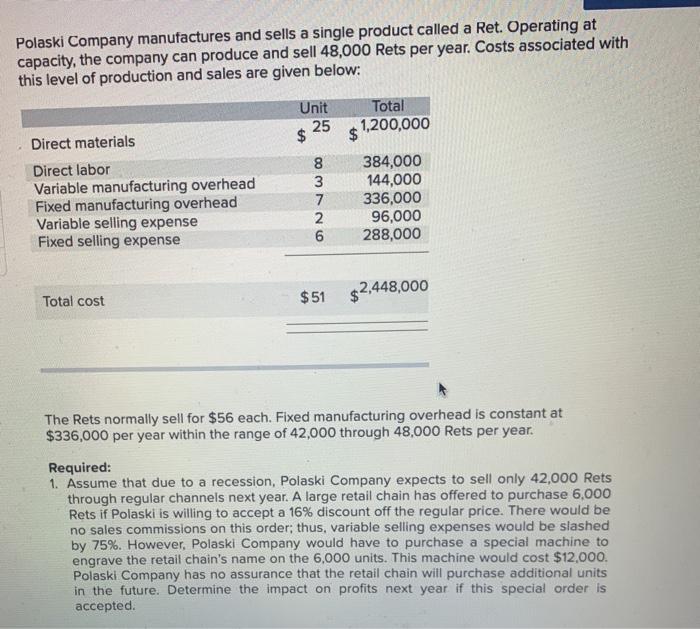 Polaski Company manufactures and sells a single product called a Ret. Operating at capacity, the company can produce and sell 48,000 Rets per year. Costs associated with this level of production and sales are given below:

| | Unit | Total |
|---|---|---|
| Direct materials | $ 25 | $ 1,200,000 |
| Direct labor | 8 | 384,000 |
| Variable manufacturing overhead | 3 | 144,000 |
| Fixed manufacturing overhead | 7 | 336,000 |
| Variable selling expense | 2 | 96,000 |
| Fixed selling expense | 6 | 288,000 |
| Total cost | $ 51 | $ 2,448,000 |

The Rets normally sell for $56 each. Fixed manufacturing overhead is constant at $336,000 per year within the range of 42,000 through 48,000 Rets per year.

Required:
1. Assume that due to a recession, Polaski Company expects to sell only 42,000 Rets through regular channels next year. A large retail chain has offered to purchase 6,000 Rets if Polaski is willing to accept a 16% discount off the regular price. There would be no sales commissions on this order; thus, variable selling expenses would be slashed by 75%. However, Polaski Company would have to purchase a special machine to engrave the retail chain's name on the 6,000 units. This machine would cost $12,000. Polaski Company has no assurance that the retail chain will purchase additional units in the future. Determine the impact on profits next year if this special order is accepted.